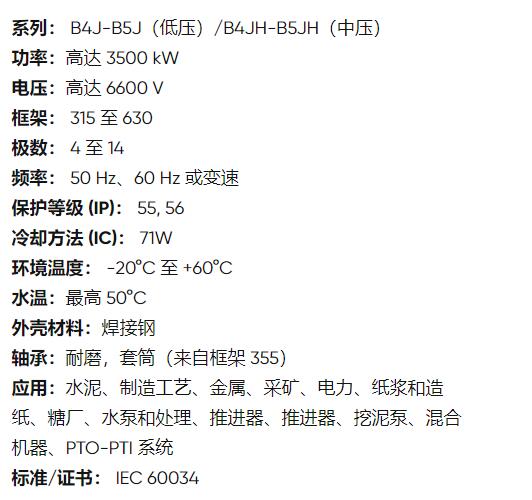 系列：B4J-B5J（低压）/B4JH-B5JH（中压）
功率：高达3500 kW
电压：高达6600 V
框架：315至630
极数：4至14
频率：50 Hz、60 Hz或变速
保护等级(IP)：55, 56
冷却方法(IC)：71W
环境温度：-20°C至+60°C
水温：最高50°C
外壳材料：焊接钢
轴承：耐磨，套筒（来自框架355）
应用：水泥、制造工艺、金属、采矿、电力、纸浆和造纸、糖厂、水泵和处理、推进器、推进器、挖泥泵、混合机器、PTO-PTI系统
标准/证书：IEC 60034